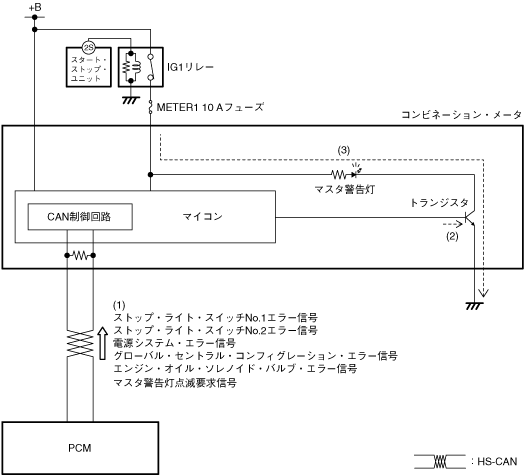 +B

2S

スタート・ストップ・ユニット

IG1リレー

METER1 10 Aフューズ

コンビネーション・メータ

(3)

マスタ警告灯

トランジスタ

CAN制御回路

マイコン

(2)

(1)
ストップ・ライト・スイッチNo.1エラー信号
ストップ・ライト・スイッチNo.2エラー信号
電源システム・エラー信号
グローバル・セントラル・コンフィグレーション・エラー信号
エンジン・オイル・ソレノイド・バルブ・エラー信号
マスタ警告灯点滅要求信号

PCM

: HS-CAN